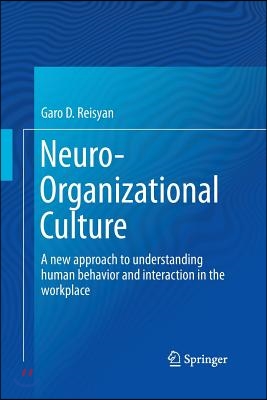 Garo D. Reisyan

Neuro-Organizational Culture

A new approach to understanding human behavior and interaction in the workplace

Springer